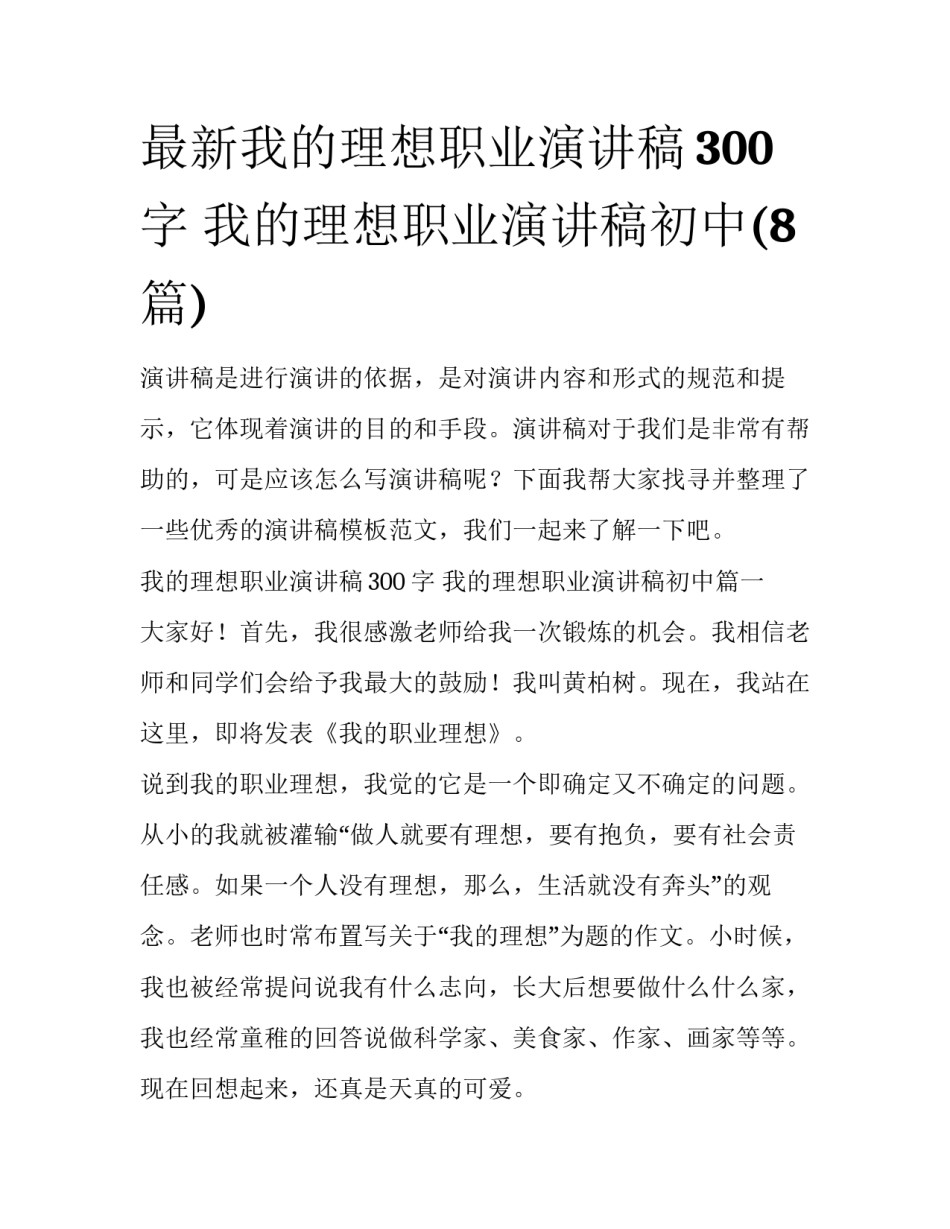 最新我的理想职业演讲稿300字 我的理想职业演讲稿初中(8篇)

演讲稿是进行演讲的依据，是对演讲内容和形式的规范和提示，它体现着演讲的目的和手段。演讲稿对于我们是非常有帮助的，可是应该怎么写演讲稿呢？下面我帮大家找寻并整理了一些优秀的演讲稿模板范文，我们一起来了解一下吧。

我的理想职业演讲稿300字 我的理想职业演讲稿初中篇一

大家好！首先，我很感激老师给我一次锻炼的机会。我相信老师和同学们会给予我最大的鼓励！我叫黄柏树。现在，我站在这里，即将发表《我的职业理想》。

说到我的职业理想，我觉的它是一个即确定又不确定的问题。从小的我就被灌输“做人就要有理想，要有抱负，要有社会责任感。如果一个人没有理想，那么，生活就没有奔头”的观念。老师也时常布置写关于“我的理想”为题的作文。小时候，我也被经常提问说我有什么志向，长大后想要做什么什么家，我也经常童稚的回答说做科学家、美食家、作家、画家等等。现在回想起来，还真是天真的可爱。